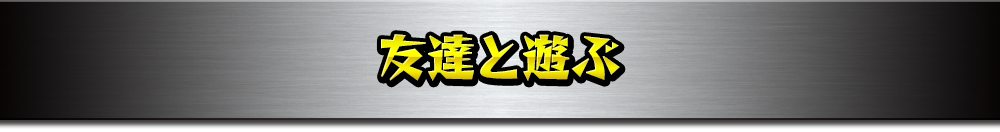 友達と遊ぶ